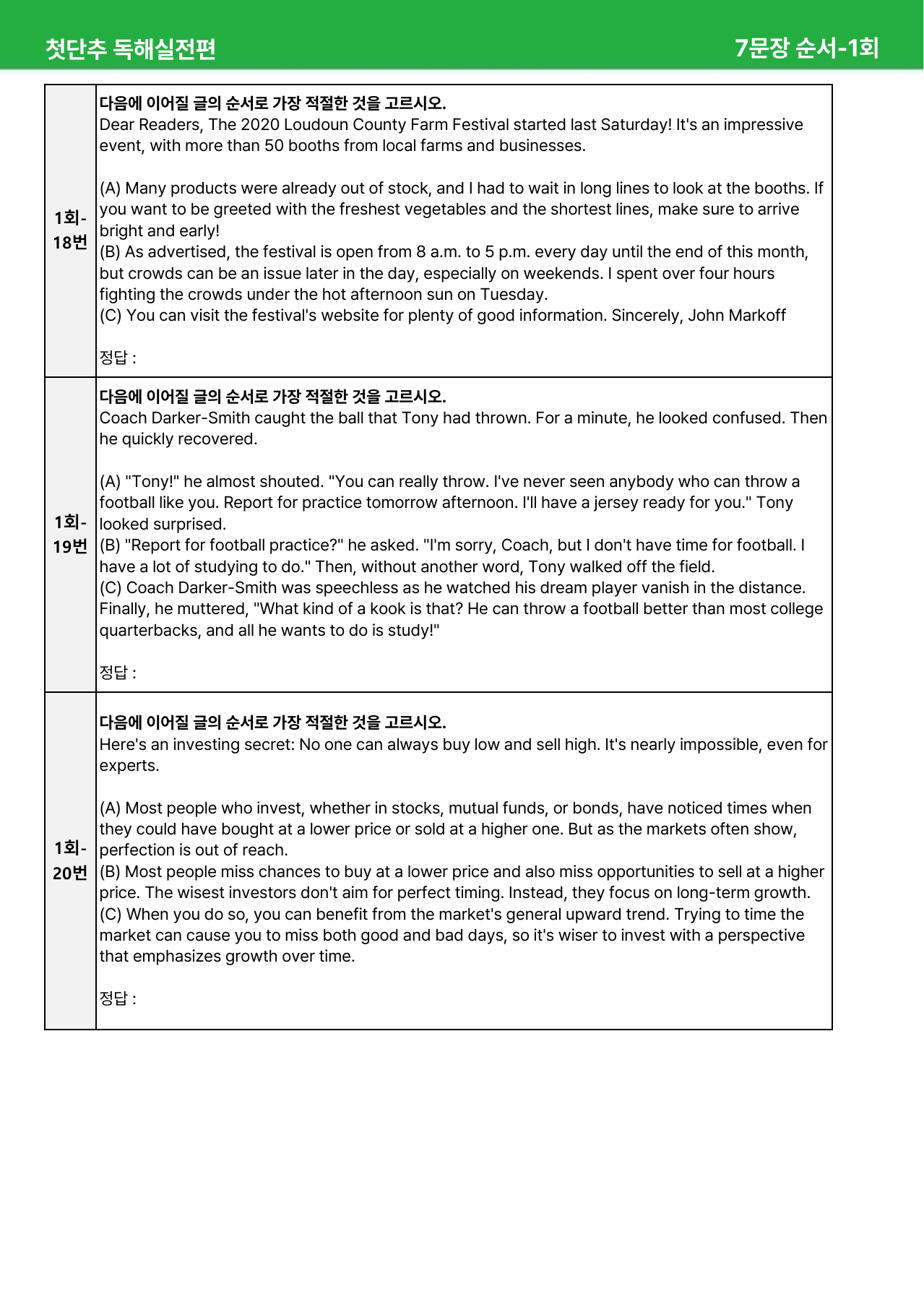 첫단추 독해실전편

7문장 순서-1회

1회-18번

다음에 이어질 글의 순서로 가장 적절한 것을 고르시오.

Dear Readers, The 2020 Loudoun County Farm Festival started last Saturday! It's an impressive event, with more than 50 booths from local farms and businesses.

(A) Many products were already out of stock, and I had to wait in long lines to look at the booths. If you want to be greeted with the freshest vegetables and the shortest lines, make sure to arrive bright and early!
(B) As advertised, the festival is open from 8 a.m. to 5 p.m. every day until the end of this month, but crowds can be an issue later in the day, especially on weekends. I spent over four hours fighting the crowds under the hot afternoon sun on Tuesday.
(C) You can visit the festival's website for plenty of good information. Sincerely, John Markoff

정답 :

1회-19번

다음에 이어질 글의 순서로 가장 적절한 것을 고르시오.

Coach Darker-Smith caught the ball that Tony had thrown. For a minute, he looked confused. Then he quickly recovered.

(A) "Tony!" he almost shouted. "You can really throw. I've never seen anybody who can throw a football like you. Report for practice tomorrow afternoon. I'll have a jersey ready for you." Tony looked surprised.
(B) "Report for football practice?" he asked. "I'm sorry, Coach, but I don't have time for football. I have a lot of studying to do." Then, without another word, Tony walked off the field.
(C) Coach Darker-Smith was speechless as he watched his dream player vanish in the distance. Finally, he muttered, "What kind of a kook is that? He can throw a football better than most college quarterbacks, and all he wants to do is study!"

정답 :

1회-20번

다음에 이어질 글의 순서로 가장 적절한 것을 고르시오.

Here's an investing secret: No one can always buy low and sell high. It's nearly impossible, even for experts.

(A) Most people who invest, whether in stocks, mutual funds, or bonds, have noticed times when they could have bought at a lower price or sold at a higher one. But as the markets often show, perfection is out of reach.
(B) Most people miss chances to buy at a lower price and also miss opportunities to sell at a higher price. The wisest investors don't aim for perfect timing. Instead, they focus on long-term growth.
(C) When you do so, you can benefit from the market's general upward trend. Trying to time the market can cause you to miss both good and bad days, so it's wiser to invest with a perspective that emphasizes growth over time.

정답 :